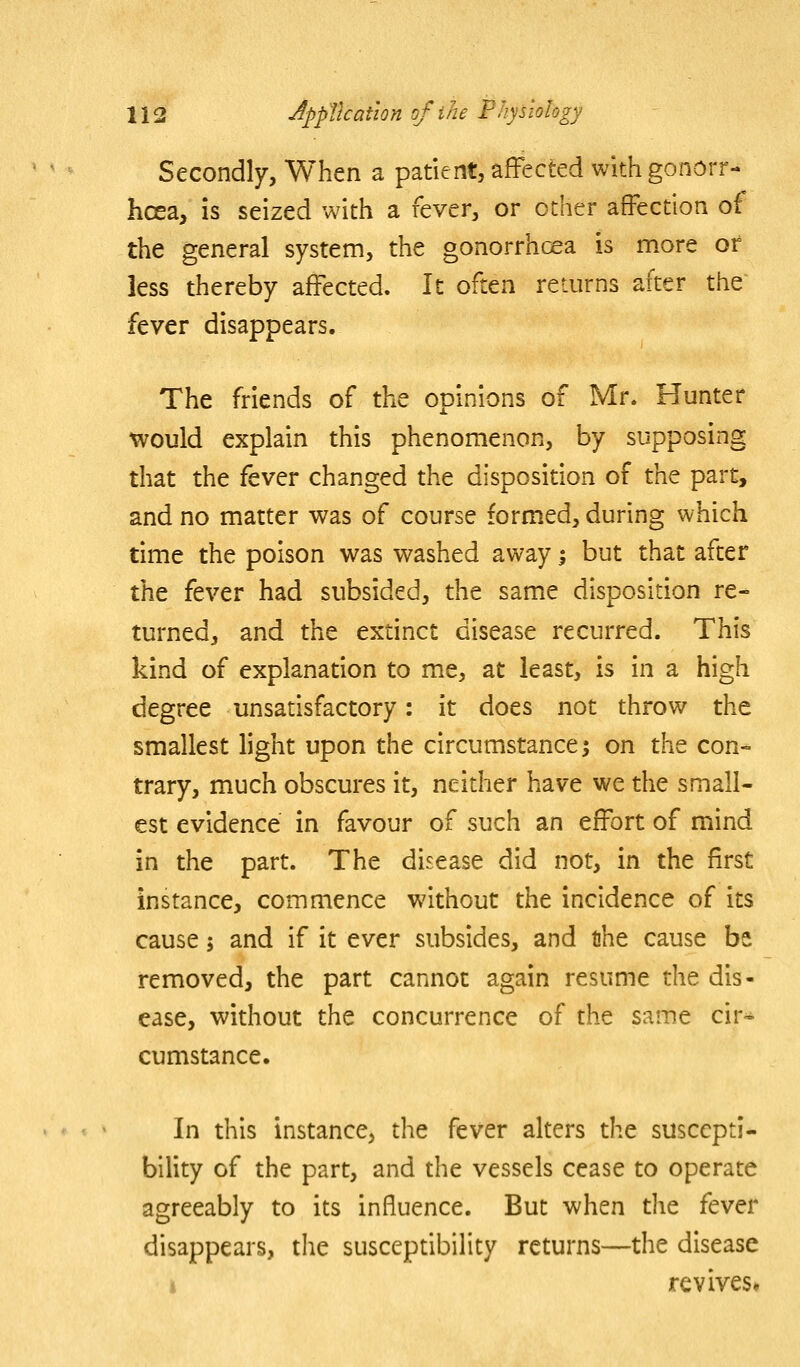 112 Application of the Physiology

Secondly, When a patient, affected with gonorrhœa, is seized with a fever, or other affection of the general system, the gonorrhœa is more or less thereby affected. It often returns after the fever disappears.

The friends of the opinions of Mr. Hunter would explain this phenomenon, by supposing that the fever changed the disposition of the part, and no matter was of course formed, during which time the poison was washed away; but that after the fever had subsided, the same disposition returned, and the extinct disease recurred. This kind of explanation to me, at least, is in a high degree unsatisfactory: it does not throw the smallest light upon the circumstance; on the contrary, much obscures it, neither have we the smallest evidence in favour of such an effort of mind in the part. The disease did not, in the first instance, commence without the incidence of its cause; and if it ever subsides, and the cause be removed, the part cannot again resume the disease, without the concurrence of the same circumstance.

In this instance, the fever alters the susceptibility of the part, and the vessels cease to operate agreeably to its influence. But when the fever disappears, the susceptibility returns—the disease revives.